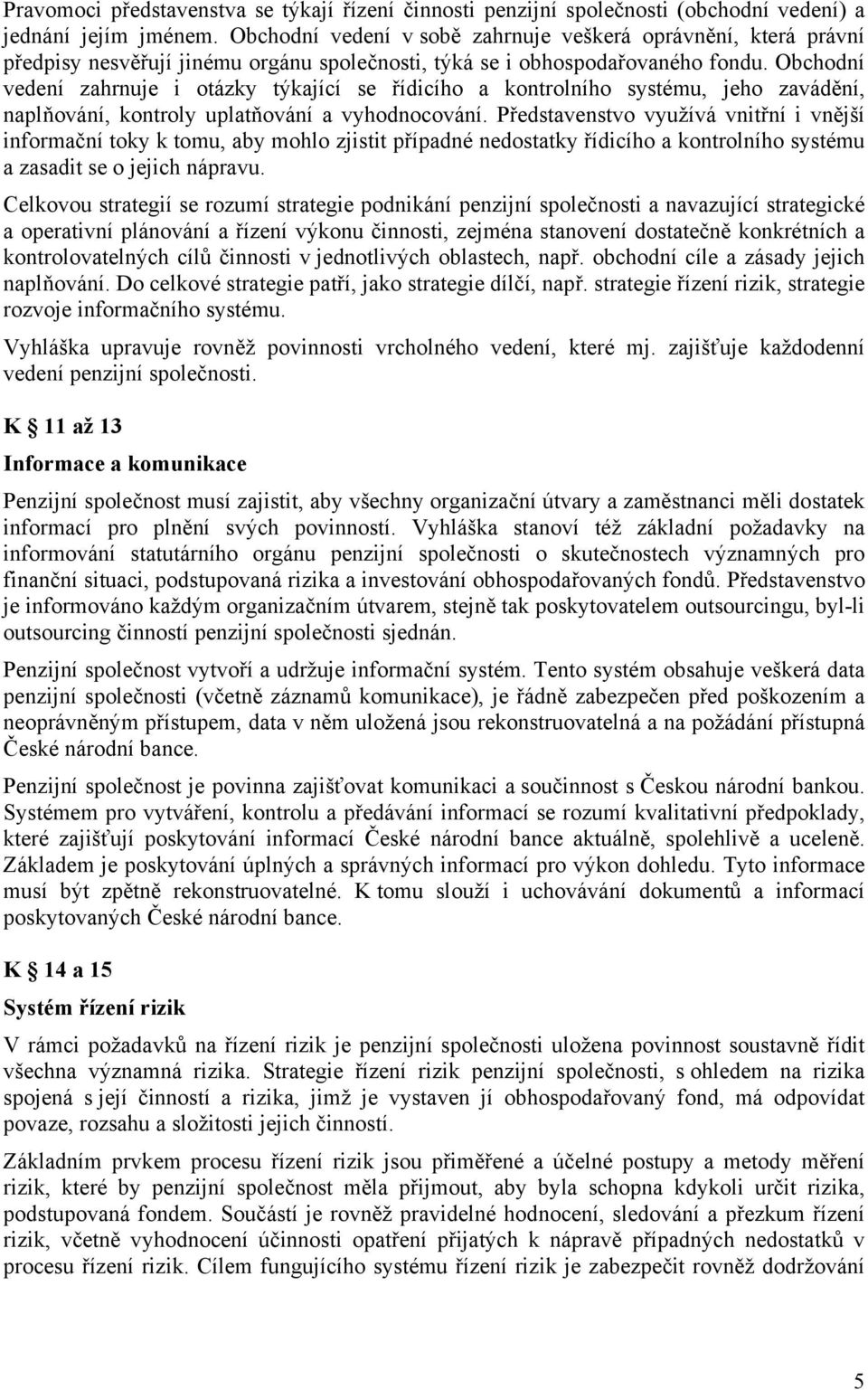 Pravomoci představenstva se týkají řízení činnosti penzijní společnosti (obchodní vedení) a jednání jejím jménem. Obchodní vedení v sobě zahrnuje veškerá oprávnění, která právní předpisy nesvěřují jinému orgánu společnosti, týká se i obhospodařovaného fondu. Obchodní vedení zahrnuje i otázky týkající se řídicího a kontrolního systému, jeho zavádění, naplňování, kontroly uplatňování a vyhodnocování. Představenstvo využívá vnitřní i vnější informační toky k tomu, aby mohlo zjistit případné nedostatky řídicího a kontrolního systému a zasadit se o jejich nápravu.

Celkovou strategií se rozumí strategie podnikání penzijní společnosti a navazující strategické a operativní plánování a řízení výkonu činnosti, zejména stanovení dostatečně konkrétních a kontrolovatelných cílů činnosti v jednotlivých oblastech, např. obchodní cíle a zásady jejich naplňování. Do celkové strategie patří, jako strategie dílčí, např. strategie řízení rizik, strategie rozvoje informačního systému.

Vyhláška upravuje rovněž povinnosti vrcholného vedení, které mj. zajišťuje každodenní vedení penzijní společnosti.

K § 11 až 13

Informace a komunikace

Penzijní společnost musí zajistit, aby všechny organizační útvary a zaměstnanci měli dostatek informací pro plnění svých povinností. Vyhláška stanoví též základní požadavky na informování statutárního orgánu penzijní společnosti o skutečnostech významných pro finanční situaci, podstupovaná rizika a investování obhospodařovaných fondů. Představenstvo je informováno každým organizačním útvarem, stejně tak poskytovatelem outsourcingu, byl-li outsourcing činností penzijní společnosti sjednán.

Penzijní společnost vytvoří a udržuje informační systém. Tento systém obsahuje veškerá data penzijní společnosti (včetně záznamů komunikace), je řádně zabezpečen před poškozením a neoprávněným přístupem, data v něm uložená jsou rekonstruovatelná a na požádání přístupná České národní bance.

Penzijní společnost je povinna zajišťovat komunikaci a součinnost s Českou národní bankou. Systémem pro vytváření, kontrolu a předávání informací se rozumí kvalitativní předpoklady, které zajišťují poskytování informací České národní bance aktuálně, spolehlivě a uceleně. Základem je poskytování úplných a správných informací pro výkon dohledu. Tyto informace musí být zpětně rekonstruovatelné. K tomu slouží i uchovávání dokumentů a informací poskytovaných České národní bance.

K § 14 a 15

Systém řízení rizik

V rámci požadavků na řízení rizik je penzijní společnosti uložena povinnost soustavně řídit všechna významná rizika. Strategie řízení rizik penzijní společnosti, s ohledem na rizika spojená s její činností a rizika, jimž je vystaven jí obhospodařovaný fond, má odpovídat povaze, rozsahu a složitosti jejich činností.

Základním prvkem procesu řízení rizik jsou přiměřené a účelné postupy a metody měření rizik, které by penzijní společnost měla přijmout, aby byla schopna kdykoli určit rizika, podstupovaná fondem. Součástí je rovněž pravidelné hodnocení, sledování a přezkum řízení rizik, včetně vyhodnocení účinnosti opatření přijatých k nápravě případných nedostatků v procesu řízení rizik. Cílem fungujícího systému řízení rizik je zabezpečit rovněž dodržování

5